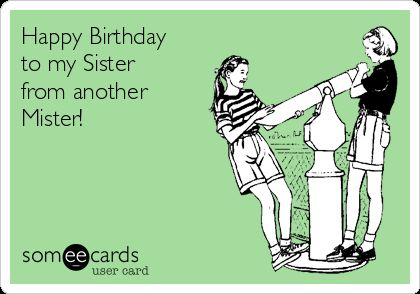 Happy Birthday to my Sister from another Mister!

someecards
user card